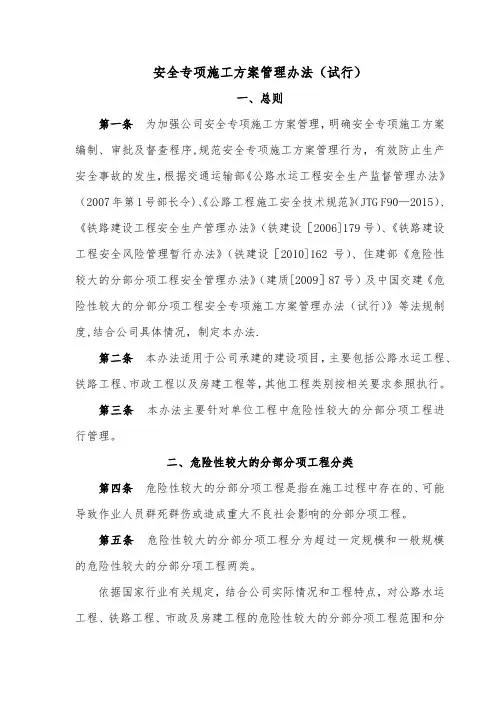 安全专项施工方案管理办法（试行）

一、总则

第一条　为加强公司安全专项施工方案管理，明确安全专项施工方案编制、审批及督查程序，规范安全专项施工方案管理行为，有效防止生产安全事故的发生，根据交通运输部《公路水运工程安全生产监督管理办法》（2007年第1号部长令）、《公路工程施工安全技术规范》（JTG F90—2015）、《铁路建设工程安全生产管理办法》（铁建设［2006］179号）、《铁路建设工程安全风险管理暂行办法》（铁建设［2010］162 号）、住建部《危险性较大的分部分项工程安全管理办法》（建质[2009］87号）及中国交建《危险性较大的分部分项工程安全专项施工方案管理办法（试行）》等法规制度，结合公司具体情况，制定本办法.

第二条　本办法适用于公司承建的建设项目，主要包括公路水运工程、铁路工程、市政工程以及房建工程等，其他工程类别按相关要求参照执行。

第三条　本办法主要针对单位工程中危险性较大的分部分项工程进行管理。

二、危险性较大的分部分项工程分类

第四条　危险性较大的分部分项工程是指在施工过程中存在的、可能导致作业人员群死群伤或造成重大不良社会影响的分部分项工程。

第五条　危险性较大的分部分项工程分为超过一定规模和一般规模的危险性较大的分部分项工程两类。

依据国家行业有关规定，结合公司实际情况和工程特点，对公路水运工程、铁路工程、市政及房建工程的危险性较大的分部分项工程范围和分